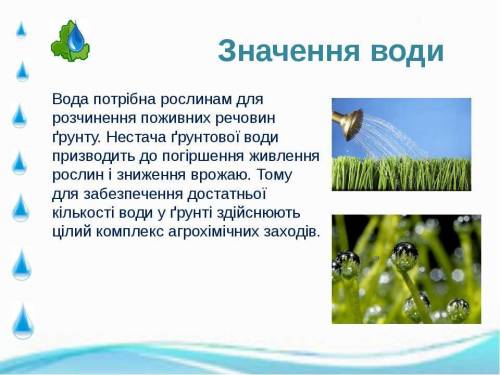 Значення води

Вода потрібна рослинам для розчинення поживних речовин ґрунту. Нестача ґрунтової води призводить до погіршення живлення рослин і зниження врожаю. Тому для забезпечення достатньої кількості води у ґрунті здійснюють цілий комплекс агрохімічних заходів.